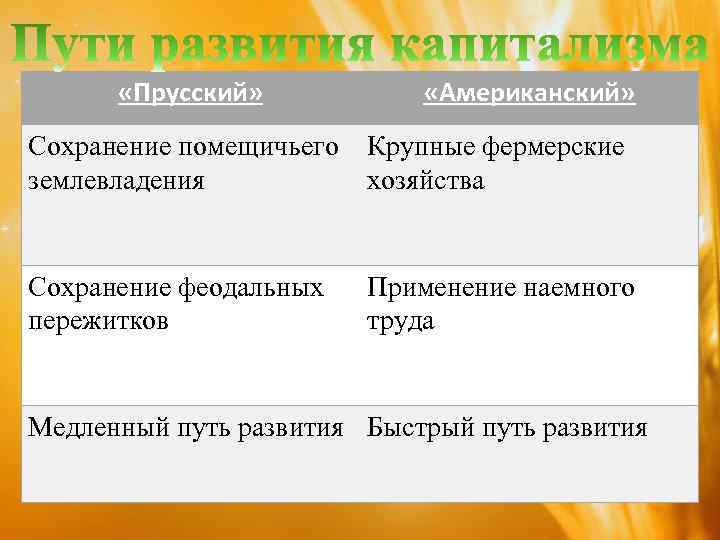 Пути развития капитализма

| «Прусский» | «Американский» |
|---|---|
| Сохранение помещичьего землевладения | Крупные фермерские хозяйства |
| Сохранение феодальных пережитков | Применение наемного труда |
| Медленный путь развития | Быстрый путь развития |